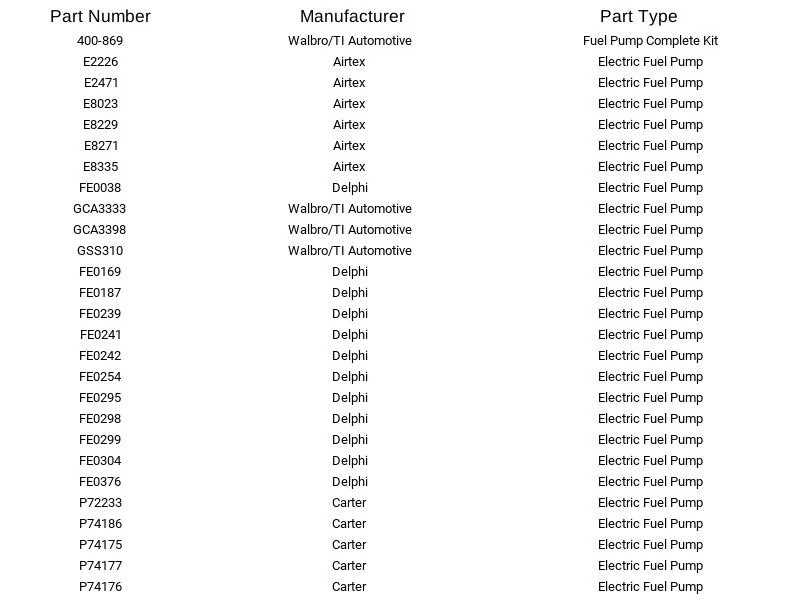 | Part Number | Manufacturer | Part Type |
|---|---|---|
| 400-869 | Walbro/TI Automotive | Fuel Pump Complete Kit |
| E2226 | Airtex | Electric Fuel Pump |
| E2471 | Airtex | Electric Fuel Pump |
| E8023 | Airtex | Electric Fuel Pump |
| E8229 | Airtex | Electric Fuel Pump |
| E8271 | Airtex | Electric Fuel Pump |
| E8335 | Airtex | Electric Fuel Pump |
| FE0038 | Delphi | Electric Fuel Pump |
| GCA3333 | Walbro/TI Automotive | Electric Fuel Pump |
| GCA3398 | Walbro/TI Automotive | Electric Fuel Pump |
| GSS310 | Walbro/TI Automotive | Electric Fuel Pump |
| FE0169 | Delphi | Electric Fuel Pump |
| FE0187 | Delphi | Electric Fuel Pump |
| FE0239 | Delphi | Electric Fuel Pump |
| FE0241 | Delphi | Electric Fuel Pump |
| FE0242 | Delphi | Electric Fuel Pump |
| FE0254 | Delphi | Electric Fuel Pump |
| FE0295 | Delphi | Electric Fuel Pump |
| FE0298 | Delphi | Electric Fuel Pump |
| FE0299 | Delphi | Electric Fuel Pump |
| FE0304 | Delphi | Electric Fuel Pump |
| FE0376 | Delphi | Electric Fuel Pump |
| P72233 | Carter | Electric Fuel Pump |
| P74186 | Carter | Electric Fuel Pump |
| P74175 | Carter | Electric Fuel Pump |
| P74177 | Carter | Electric Fuel Pump |
| P74176 | Carter | Electric Fuel Pump |